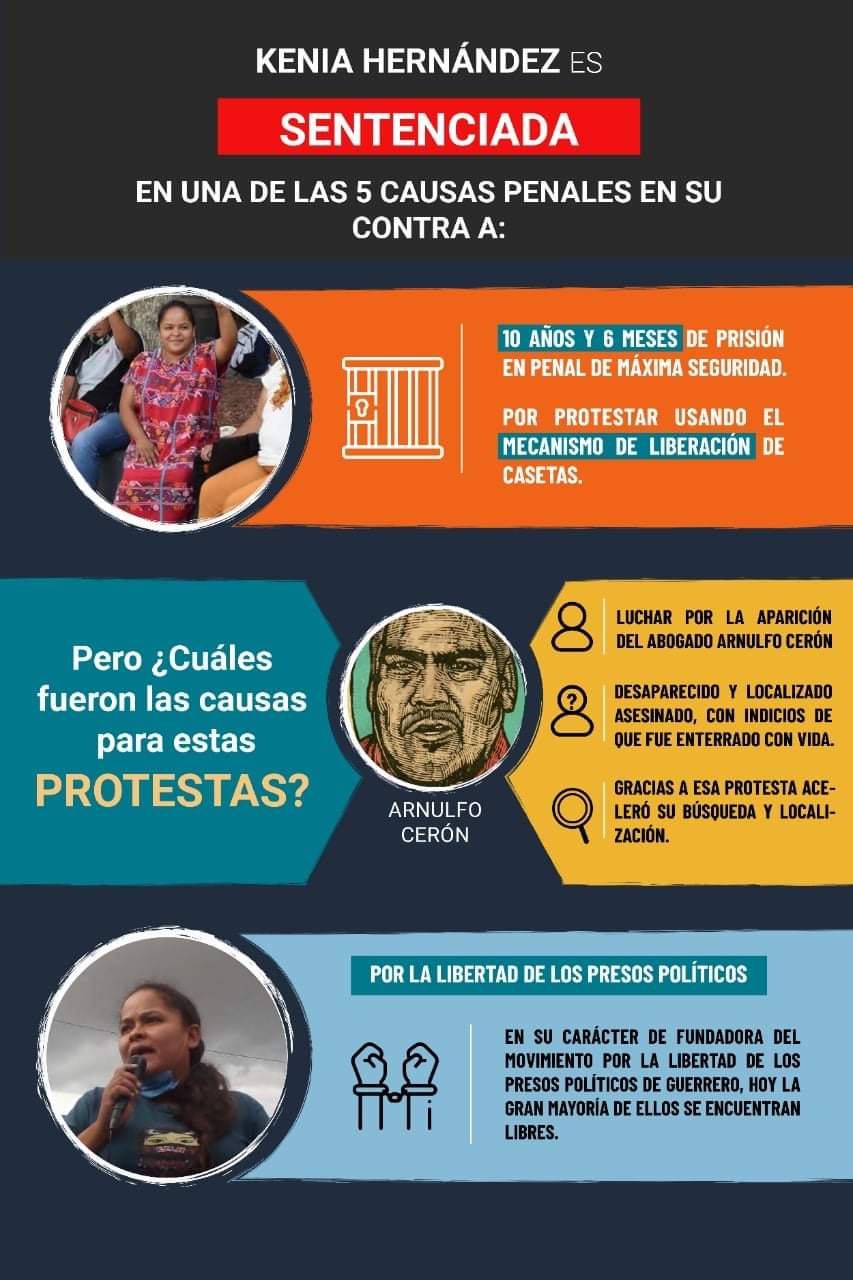 KENIA HERNÁNDEZ ES

SENTENCIADA

EN UNA DE LAS 5 CAUSAS PENALES EN SU CONTRA A:

10 AÑOS Y 6 MESES DE PRISIÓN EN PENAL DE MÁXIMA SEGURIDAD.

POR PROTESTAR USANDO EL MECANISMO DE LIBERACIÓN DE CASETAS.

Pero ¿Cuáles fueron las causas para estas PROTESTAS?

ARNULFO CERÓN

LUCHAR POR LA APARICIÓN DEL ABOGADO ARNULFO CERÓN

DESAPARECIDO Y LOCALIZADO ASESINADO, CON INDICIOS DE QUE FUE ENTERRADO CON VIDA.

GRACIAS A ESA PROTESTA ACELERÓ SU BÚSQUEDA Y LOCALIZACIÓN.

POR LA LIBERTAD DE LOS PRESOS POLÍTICOS

EN SU CARÁCTER DE FUNDADORA DEL MOVIMIENTO POR LA LIBERTAD DE LOS PRESOS POLÍTICOS DE GUERRERO, HOY LA GRAN MAYORÍA DE ELLOS SE ENCUENTRAN LIBRES.